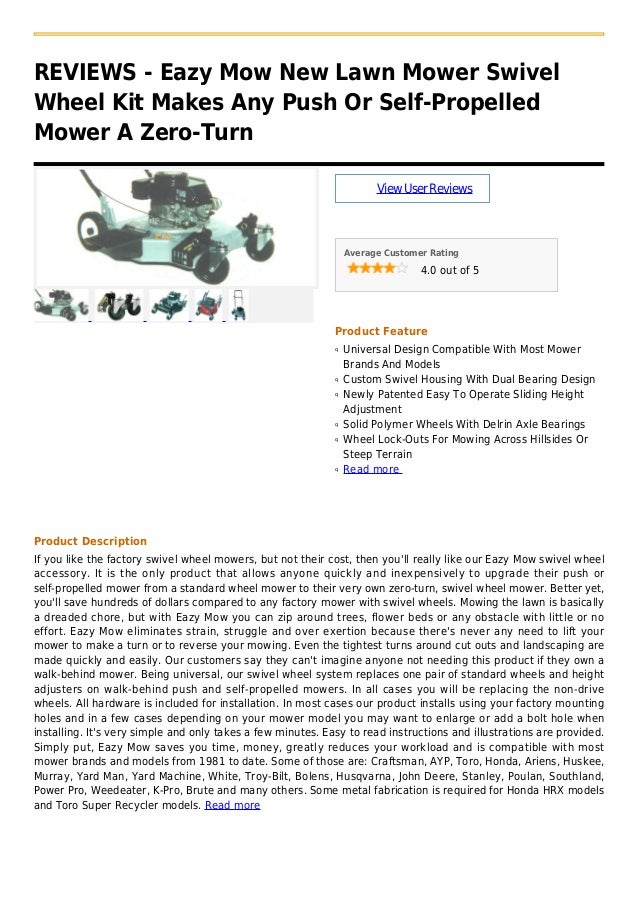 REVIEWS - Eazy Mow New Lawn Mower Swivel Wheel Kit Makes Any Push Or Self-Propelled Mower A Zero-Turn

View User Reviews

Average Customer Rating

4.0 out of 5

Product Feature

Universal Design Compatible With Most Mower Brands And Models
Custom Swivel Housing With Dual Bearing Design
Newly Patented Easy To Operate Sliding Height Adjustment
Solid Polymer Wheels With Delrin Axle Bearings
Wheel Lock-Outs For Mowing Across Hillsides Or Steep Terrain
Read more

Product Description

If you like the factory swivel wheel mowers, but not their cost, then you'll really like our Eazy Mow swivel wheel accessory. It is the only product that allows anyone quickly and inexpensively to upgrade their push or self-propelled mower from a standard wheel mower to their very own zero-turn, swivel wheel mower. Better yet, you'll save hundreds of dollars compared to any factory mower with swivel wheels. Mowing the lawn is basically a dreaded chore, but with Eazy Mow you can zip around trees, flower beds or any obstacle with little or no effort. Eazy Mow eliminates strain, struggle and over exertion because there's never any need to lift your mower to make a turn or to reverse your mowing. Even the tightest turns around cut outs and landscaping are made quickly and easily. Our customers say they can't imagine anyone not needing this product if they own a walk-behind mower. Being universal, our swivel wheel system replaces one pair of standard wheels and height adjusters on walk-behind push and self-propelled mowers. In all cases you will be replacing the non-drive wheels. All hardware is included for installation. In most cases our product installs using your factory mounting holes and in a few cases depending on your mower model you may want to enlarge or add a bolt hole when installing. It's very simple and only takes a few minutes. Easy to read instructions and illustrations are provided. Simply put, Eazy Mow saves you time, money, greatly reduces your workload and is compatible with most mower brands and models from 1981 to date. Some of those are: Craftsman, AYP, Toro, Honda, Ariens, Huskee, Murray, Yard Man, Yard Machine, White, Troy-Bilt, Bolens, Husqvarna, John Deere, Stanley, Poulan, Southland, Power Pro, Weedeater, K-Pro, Brute and many others. Some metal fabrication is required for Honda HRX models and Toro Super Recycler models. Read more